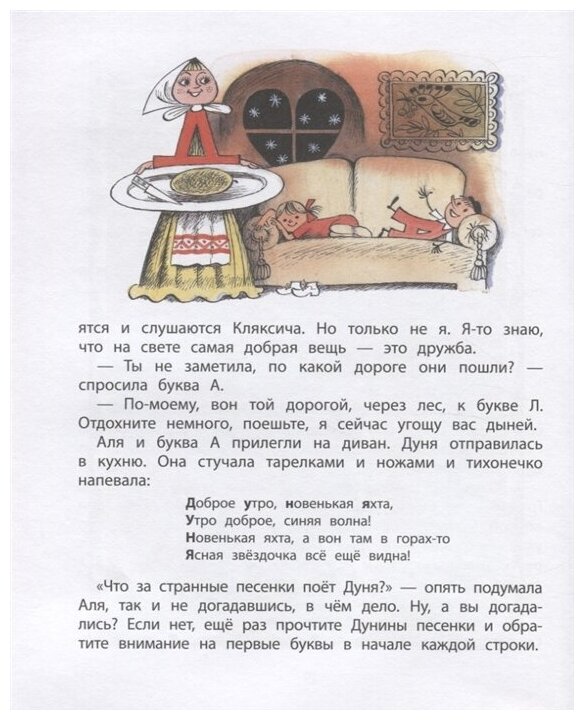 ятся и слушаются Кляксича. Но только не я. Я-то знаю, что на свете самая добрая вещь — это дружба.

— Ты не заметила, по какой дороге они пошли? — спросила буква А.

— По-моему, вон той дорогой, через лес, к букве Л. Отдохните немного, поешьте, я сейчас угощу вас дыней.

Аля и буква А прилегли на диван. Дуня отправилась в кухню. Она стучала тарелками и ножами и тихонечко напевала:

Доброе утро, новенькая яхта,
Утро доброе, синяя волна!
Новенькая яхта, а вон там в горах-то
Ясная звёздочка всё ещё видна!

«Что за странные песенки поёт Дуня?» — опять подумала Аля, так и не догадавшись, в чём дело. Ну, а вы догадались? Если нет, ещё раз прочтите Дунины песенки и обратите внимание на первые буквы в начале каждой строки.